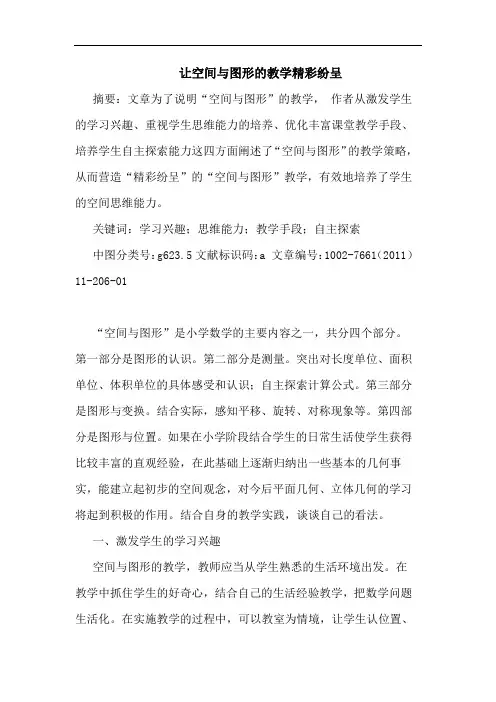 让空间与图形的教学精彩纷呈

摘要：文章为了说明“空间与图形”的教学， 作者从激发学生的学习兴趣、重视学生思维能力的培养、优化丰富课堂教学手段、培养学生自主探索能力这四方面阐述了“空间与图形”的教学策略，从而营造“精彩纷呈”的“空间与图形”教学，有效地培养了学生的空间思维能力。

关键词：学习兴趣；思维能力；教学手段；自主探索

中图分类号:g623.5 文献标识码:a 文章编号:1002-7661(2011)11-206-01

“空间与图形”是小学数学的主要内容之一，共分四个部分。第一部分是图形的认识。第二部分是测量。突出对长度单位、面积单位、体积单位的具体感受和认识；自主探索计算公式。第三部分是图形与变换。结合实际，感知平移、旋转、对称现象等。第四部分是图形与位置。如果在小学阶段结合学生的日常生活使学生获得比较丰富的直观经验，在此基础上逐渐归纳出一些基本的几何事实，能建立起初步的空间观念，对今后平面几何、立体几何的学习将起到积极的作用。结合自身的教学实践，谈谈自己的看法。

一、激发学生的学习兴趣

空间与图形的教学，教师应当从学生熟悉的生活环境出发。在教学中抓住学生的好奇心，结合自己的生活经验教学，把数学问题生活化。在实施教学的过程中，可以教室为情境，让学生认位置、